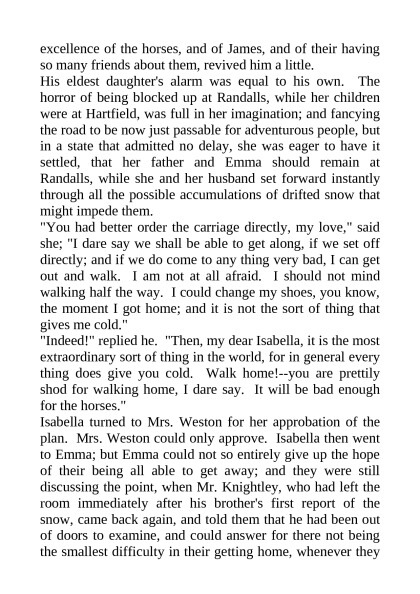 excellence of the horses, and of James, and of their having so many friends about them, revived him a little.

His eldest daughter's alarm was equal to his own. The horror of being blocked up at Randalls, while her children were at Hartfield, was full in her imagination; and fancying the road to be now just passable for adventurous people, but in a state that admitted no delay, she was eager to have it settled, that her father and Emma should remain at Randalls, while she and her husband set forward instantly through all the possible accumulations of drifted snow that might impede them.

"You had better order the carriage directly, my love," said she; "I dare say we shall be able to get along, if we set off directly; and if we do come to any thing very bad, I can get out and walk. I am not at all afraid. I should not mind walking half the way. I could change my shoes, you know, the moment I got home; and it is not the sort of thing that gives me cold."

"Indeed!" replied he. "Then, my dear Isabella, it is the most extraordinary sort of thing in the world, for in general every thing does give you cold. Walk home!--you are prettily shod for walking home, I dare say. It will be bad enough for the horses."

Isabella turned to Mrs. Weston for her approbation of the plan. Mrs. Weston could only approve. Isabella then went to Emma; but Emma could not so entirely give up the hope of their being all able to get away; and they were still discussing the point, when Mr. Knightley, who had left the room immediately after his brother's first report of the snow, came back again, and told them that he had been out of doors to examine, and could answer for there not being the smallest difficulty in their getting home, whenever they